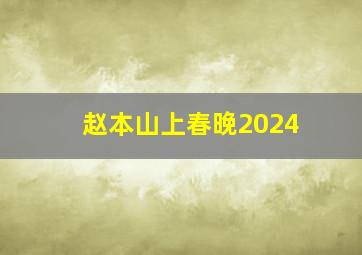 赵本山上春晚2024